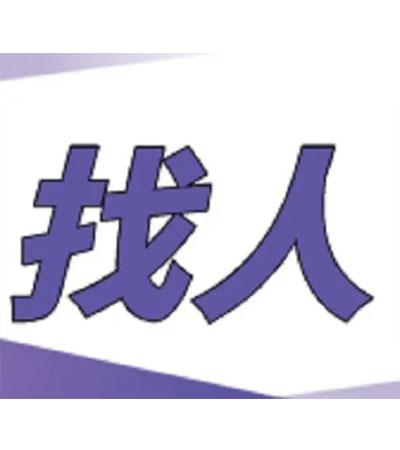 找人